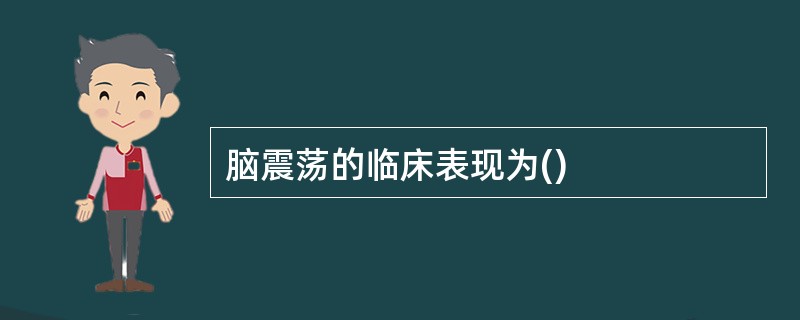 脑震荡的临床表现为()